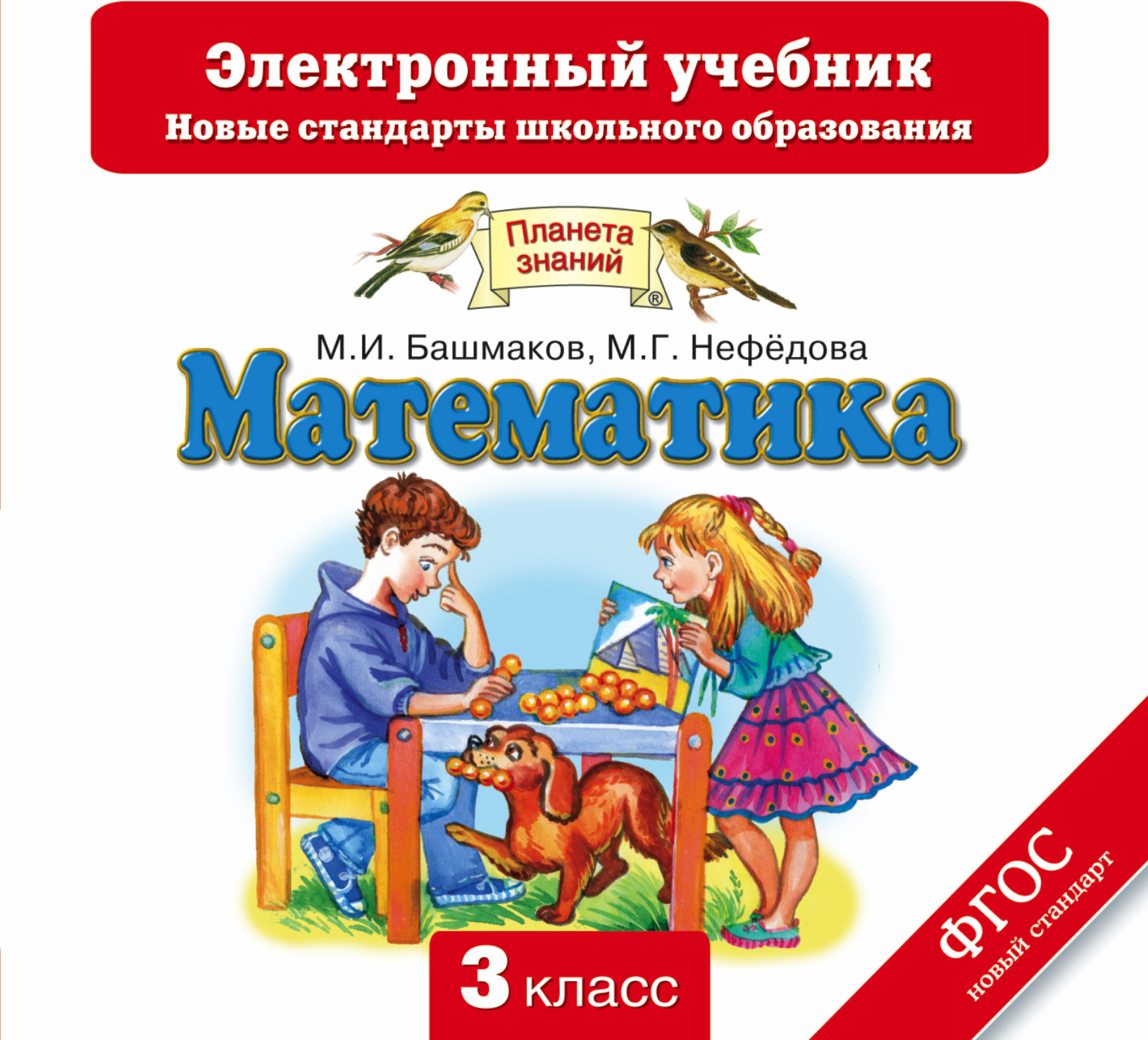 Электронный учебник
Новые стандарты школьного образования

Планета знаний ®

М.И. Башмаков, М.Г. Нефёдова
Математика

3 класс

ФГОС
новый стандарт